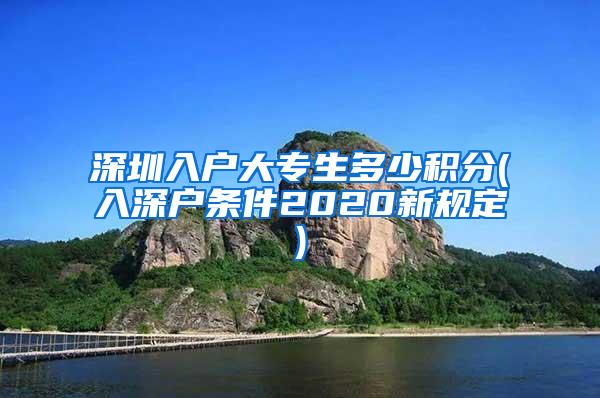 深圳入户大专生多少积分(入深户条件2020新规定)